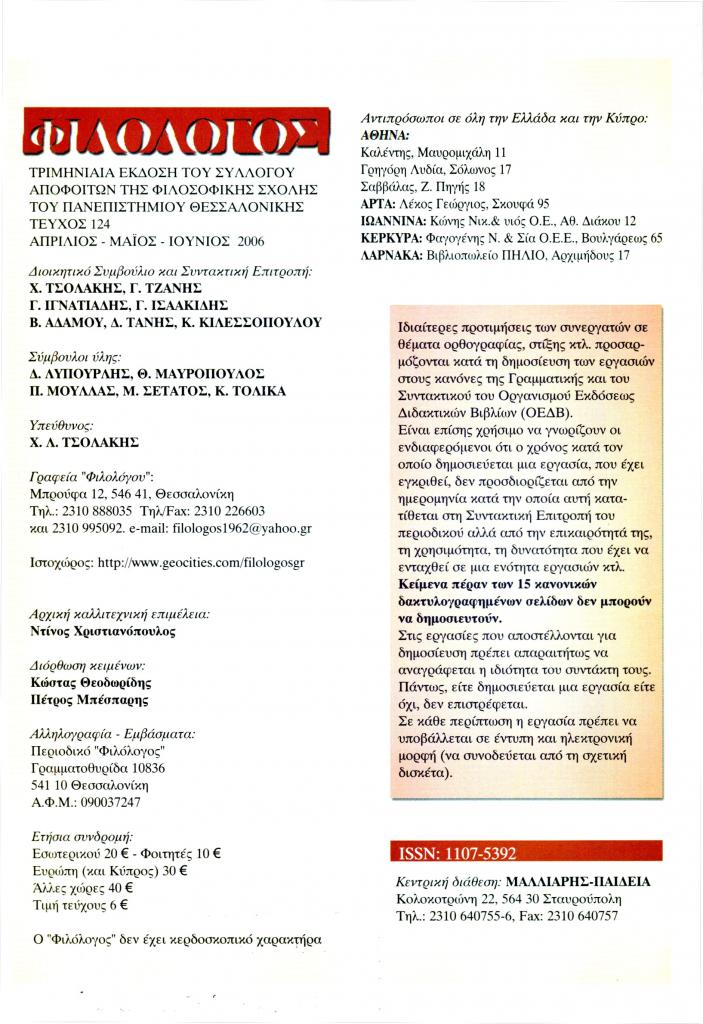 ΦΙΛΟΛΟΓΟΣ

ΤΡΙΜΗΝΙΑΙΑ ΕΚΔΟΣΗ ΤΟΥ ΣΥΛΛΟΓΟΥ ΑΠΟΦΟΙΤΩΝ ΤΗΣ ΦΙΛΟΣΟΦΙΚΗΣ ΣΧΟΛΗΣ ΤΟΥ ΠΑΝΕΠΙΣΤΗΜΙΟΥ ΘΕΣΣΑΛΟΝΙΚΗΣ
ΤΕΥΧΟΣ 124
ΑΠΡΙΛΙΟΣ - ΜΑΪΟΣ - ΙΟΥΝΙΟΣ 2006

Διοικητικό Συμβούλιο και Συντακτική Επιτροπή:
Χ. ΤΣΟΛΑΚΗΣ, Γ. ΤΖΑΝΗΣ
Γ. ΙΓΝΑΤΙΑΔΗΣ, Γ. ΙΣΑΑΚΙΔΗΣ
Β. ΑΔΑΜΟΥ, Δ. ΤΑΝΗΣ, Κ. ΚΙΛΕΣΣΟΠΟΥΛΟΥ

Σύμβουλοι ύλης:
Δ. ΛΥΠΟΥΡΛΗΣ, Θ. ΜΑΥΡΟΠΟΥΛΟΣ
Π. ΜΟΥΛΛΑΣ, Μ. ΣΕΤΑΤΟΣ, Κ. ΤΟΛΙΚΑ

Υπεύθυνος:
Χ. Λ. ΤΣΟΛΑΚΗΣ

Γραφεία "Φιλολόγου":
Μπρούφα 12, 546 41, Θεσσαλονίκη
Τηλ.: 2310 888035 Τηλ/Fax: 2310 226603
και 2310 995092. e-mail: filologos1962@yahoo.gr

Ιστοχώρος: http://www.geocities.com/filologosgr

Αρχική καλλιτεχνική επιμέλεια:
Ντίνος Χριστιανόπουλος

Διόρθωση κειμένων:
Κώστας Θεοδωρίδης
Πέτρος Μπέσπαρης

Αλληλογραφία - Εμβάσματα:
Περιοδικό "Φιλόλογος"
Γραμματοθυρίδα 10836
541 10 Θεσσαλονίκη
Α.Φ.Μ.: 090037247

Ετήσια συνδρομή:
Εσωτερικού 20 € - Φοιτητές 10 €
Ευρώπη (και Κύπρος) 30 €
Άλλες χώρες 40 €
Τιμή τεύχους 6 €

Ο "Φιλόλογος" δεν έχει κερδοσκοπικό χαρακτήρα

Αντιπρόσωποι σε όλη την Ελλάδα και την Κύπρο:
ΑΘΗΝΑ:
Καλέντης, Μαυρομιχάλη 11
Γρηγόρη Λυδία, Σόλωνος 17
Σαββάλας, Ζ. Πηγής 18
ΑΡΤΑ: Λέκος Γεώργιος, Σκουφά 95
ΙΩΑΝΝΙΝΑ: Κώνης Νικ.& υιός Ο.Ε., Αθ. Διάκου 12
ΚΕΡΚΥΡΑ: Φαγογένης Ν. & Σία Ο.Ε.Ε., Βουλγάρεως 65
ΛΑΡΝΑΚΑ: Βιβλιοπωλείο ΠΗΛΙΟ, Αρχιμήδους 17

Ιδιαίτερες προτιμήσεις των συνεργατών σε θέματα ορθογραφίας, στίξης κτλ. προσαρμόζονται κατά τη δημοσίευση των εργασιών στους κανόνες της Γραμματικής και του Συντακτικού του Οργανισμού Εκδόσεως Διδακτικών Βιβλίων (ΟΕΔΒ).
Είναι επίσης χρήσιμο να γνωρίζουν οι ενδιαφερόμενοι ότι ο χρόνος κατά τον οποίο δημοσιεύεται μια εργασία, που έχει εγκριθεί, δεν προσδιορίζεται από την ημερομηνία κατά την οποία αυτή κατατίθεται στη Συντακτική Επιτροπή του περιοδικού αλλά από την επικαιρότητά της, τη χρησιμότητα, τη δυνατότητα που έχει να ενταχθεί σε μια ενότητα εργασιών κτλ.
Κείμενα πέραν των 15 κανονικών δακτυλογραφημένων σελίδων δεν μπορούν να δημοσιευτούν.
Στις εργασίες που αποστέλλονται για δημοσίευση πρέπει απαραιτήτως να αναγράφεται η ιδιότητα του συντάκτη τους. Πάντως, είτε δημοσιεύεται μια εργασία είτε όχι, δεν επιστρέφεται.
Σε κάθε περίπτωση η εργασία πρέπει να υποβάλλεται σε έντυπη και ηλεκτρονική μορφή (να συνοδεύεται από τη σχετική δισκέτα).

ISSN: 1107-5392

Κεντρική διάθεση: ΜΑΛΛΙΑΡΗΣ-ΠΑΙΔΕΙΑ
Κολοκοτρώνη 22, 564 30 Σταυρούπολη
Τηλ.: 2310 640755-6, Fax: 2310 640757